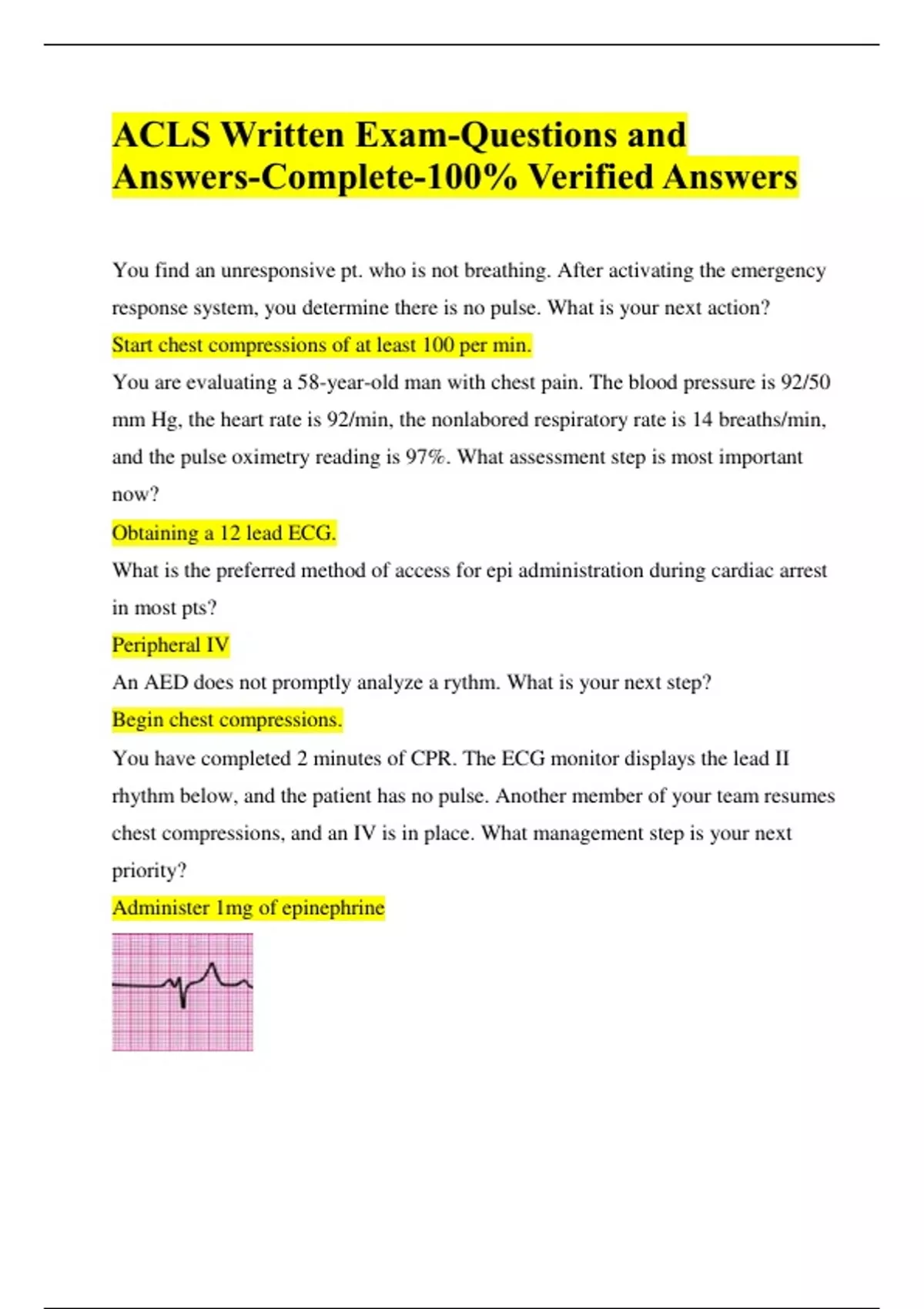 ACLS Written Exam-Questions and Answers-Complete-100% Verified Answers

You find an unresponsive pt. who is not breathing. After activating the emergency response system, you determine there is no pulse. What is your next action?

Start chest compressions of at least 100 per min.

You are evaluating a 58-year-old man with chest pain. The blood pressure is 92/50 mm Hg, the heart rate is 92/min, the nonlabored respiratory rate is 14 breaths/min, and the pulse oximetry reading is 97%. What assessment step is most important now?

Obtaining a 12 lead ECG.

What is the preferred method of access for epi administration during cardiac arrest in most pts?

Peripheral IV

An AED does not promptly analyze a rythm. What is your next step?

Begin chest compressions.

You have completed 2 minutes of CPR. The ECG monitor displays the lead II rhythm below, and the patient has no pulse. Another member of your team resumes chest compressions, and an IV is in place. What management step is your next priority?

Administer 1mg of epinephrine